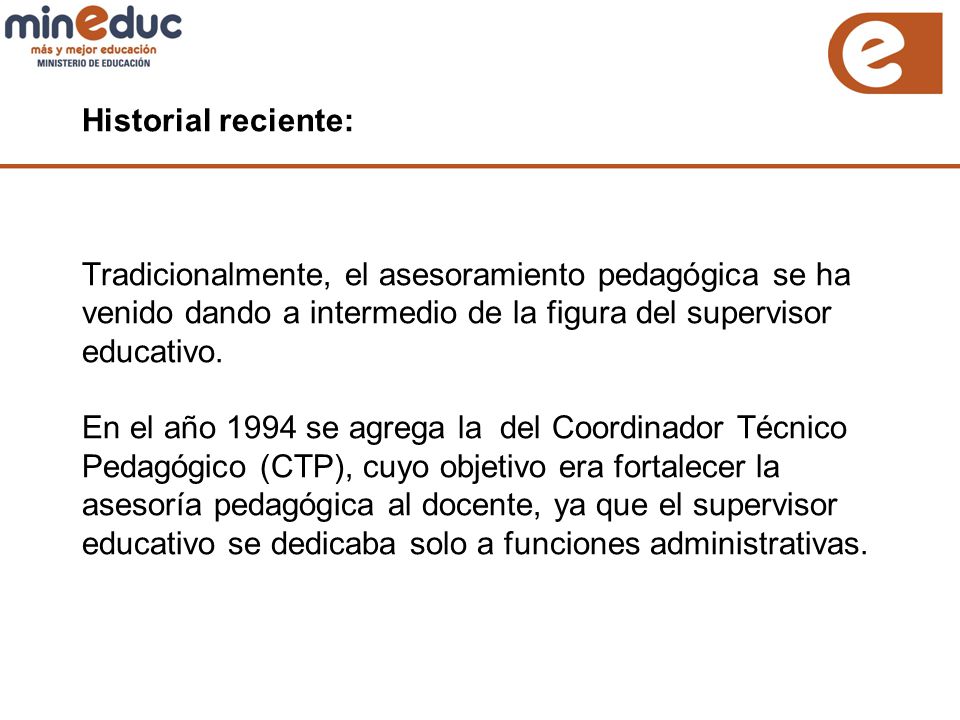 mineduc
más y mejor educación
MINISTERIO DE EDUCACIÓN

e

Historial reciente:

Tradicionalmente, el asesoramiento pedagógica se ha venido dando a intermedio de la figura del supervisor educativo.

En el año 1994 se agrega la del Coordinador Técnico Pedagógico (CTP), cuyo objetivo era fortalecer la asesoría pedagógica al docente, ya que el supervisor educativo se dedicaba solo a funciones administrativas.